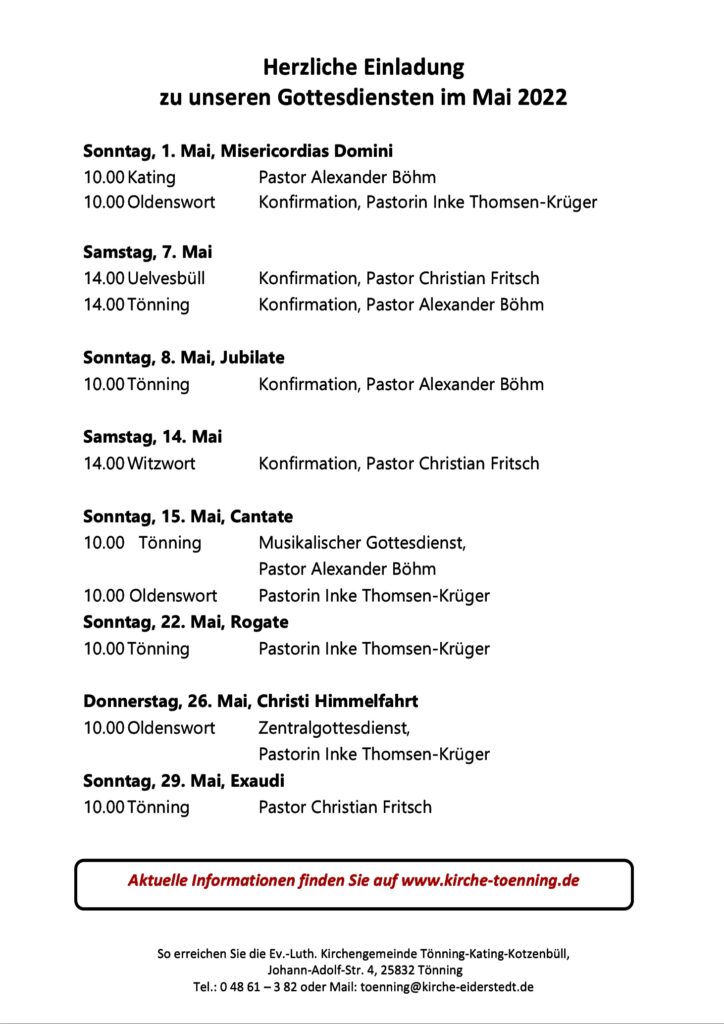 Herzliche Einladung
zu unseren Gottesdiensten im Mai 2022

Sonntag, 1. Mai, Misericordias Domini
10.00 Kating Pastor Alexander Böhm
10.00 Oldenswort Konfirmation, Pastorin Inke Thomsen-Krüger

Samstag, 7. Mai
14.00 Uelvesbüll Konfirmation, Pastor Christian Fritsch
14.00 Tönning Konfirmation, Pastor Alexander Böhm

Sonntag, 8. Mai, Jubilate
10.00 Tönning Konfirmation, Pastor Alexander Böhm

Samstag, 14. Mai
14.00 Witzwort Konfirmation, Pastor Christian Fritsch

Sonntag, 15. Mai, Cantate
10.00 Tönning Musikalischer Gottesdienst, Pastor Alexander Böhm
10.00 Oldenswort Pastorin Inke Thomsen-Krüger

Sonntag, 22. Mai, Rogate
10.00 Tönning Pastorin Inke Thomsen-Krüger

Donnerstag, 26. Mai, Christi Himmelfahrt
10.00 Oldenswort Zentralgottesdienst, Pastorin Inke Thomsen-Krüger

Sonntag, 29. Mai, Exaudi
10.00 Tönning Pastor Christian Fritsch

Aktuelle Informationen finden Sie auf www.kirche-toenning.de

So erreichen Sie die Ev.-Luth. Kirchengemeinde Tönning-Kating-Kotzenbüll, Johann-Adolf-Str. 4, 25832 Tönning
Tel.: 0 48 61 – 3 82 oder Mail: toenning@kirche-eiderstedt.de